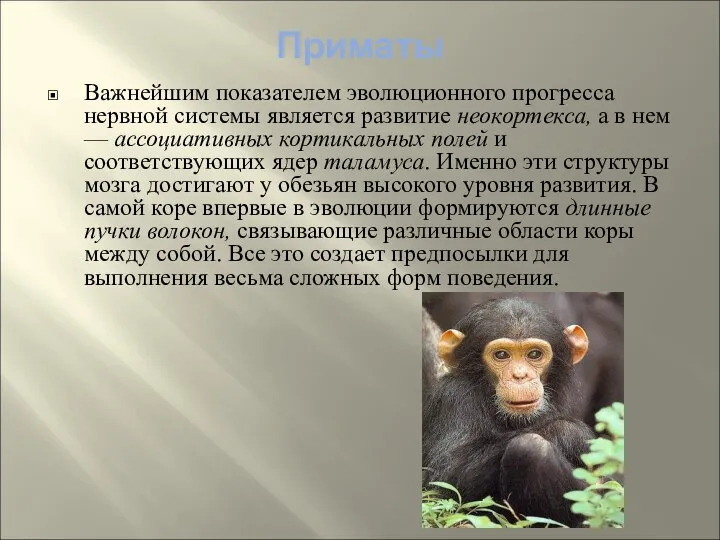 Приматы

Важнейшим показателем эволюционного прогресса нервной системы является развитие неокортекса, а в нем — ассоциативных кортикальных полей и соответствующих ядер таламуса. Именно эти структуры мозга достигают у обезьян высокого уровня развития. В самой коре впервые в эволюции формируются длинные пучки волокон, связывающие различные области коры между собой. Все это создает предпосылки для выполнения весьма сложных форм поведения.